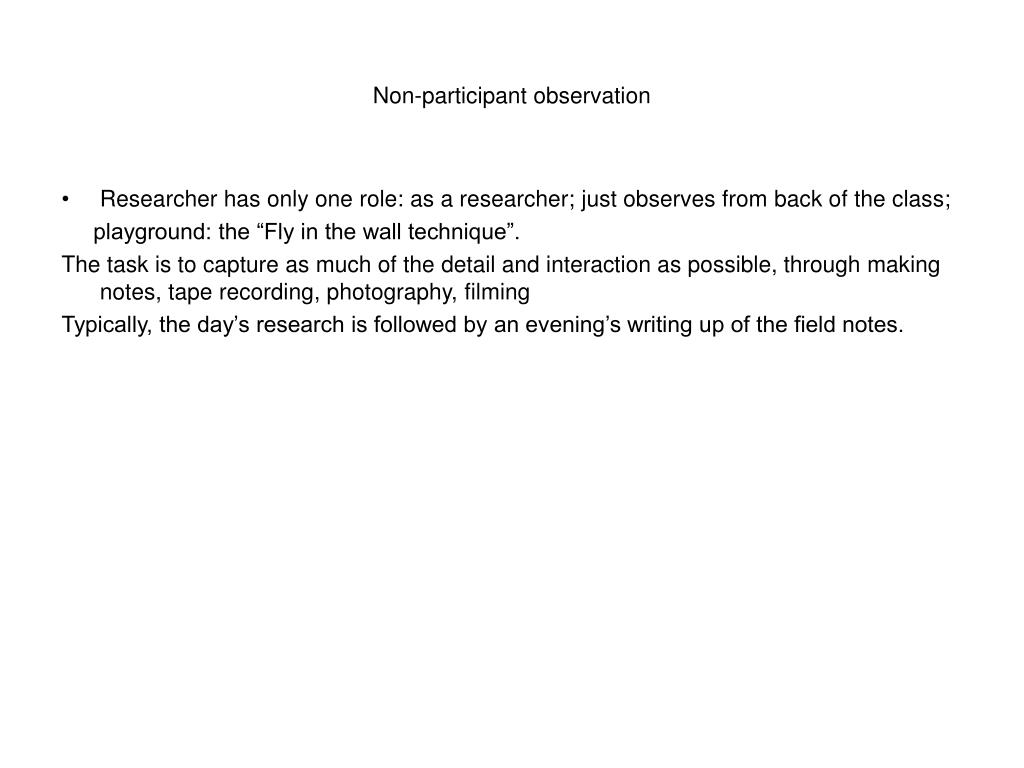 Non-participant observation

• Researcher has only one role: as a researcher; just observes from back of the class; playground: the "Fly in the wall technique".

The task is to capture as much of the detail and interaction as possible, through making notes, tape recording, photography, filming

Typically, the day's research is followed by an evening's writing up of the field notes.